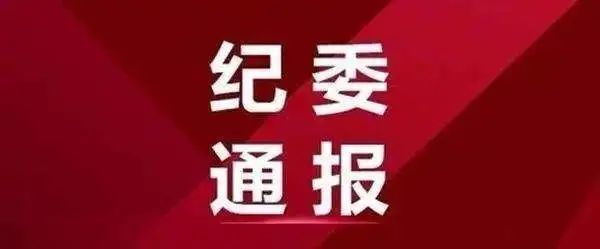 纪委
通报